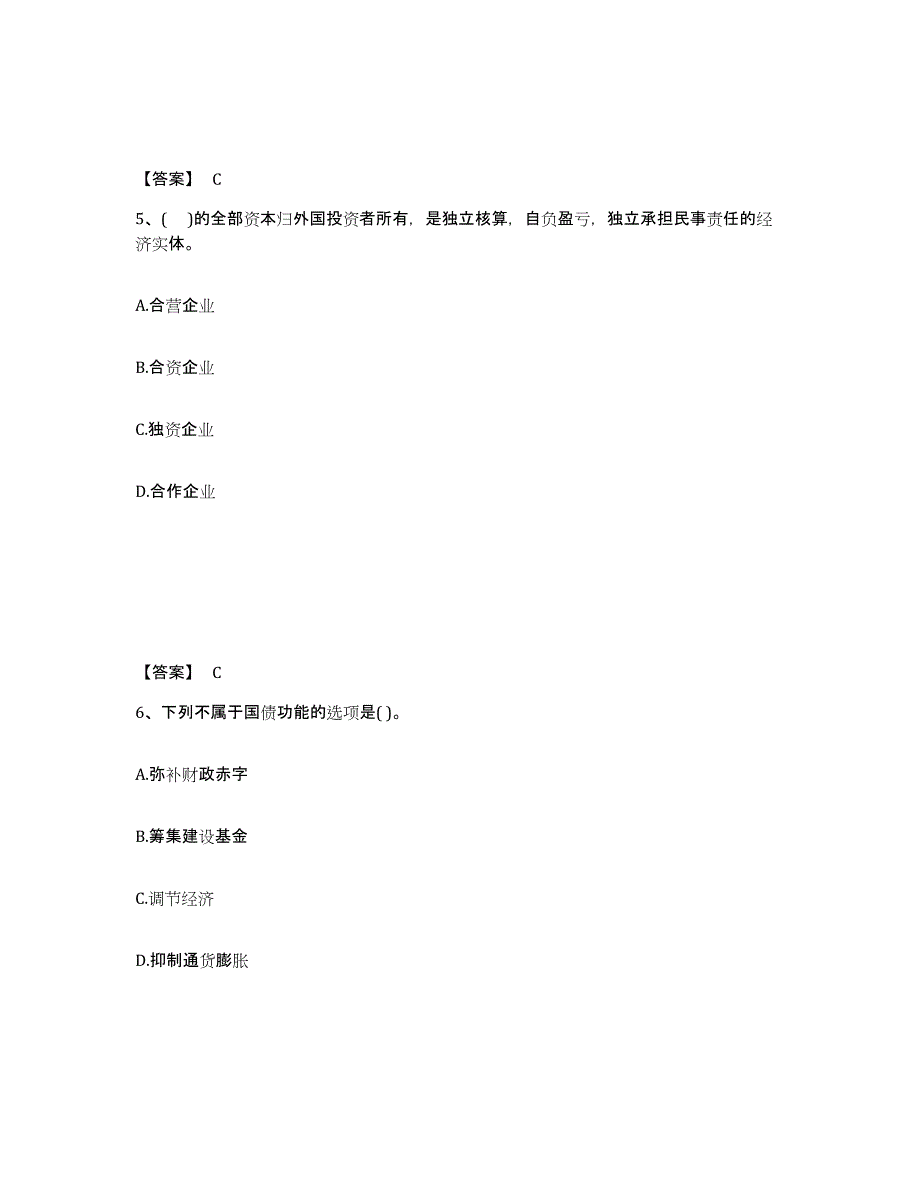 【答案】 C

5、( )的全部资本归外国投资者所有，是独立核算，自负盈亏，独立承担民事责任的经济实体。

A.合营企业

B.合资企业

C.独资企业

D.合作企业

【答案】 C

6、下列不属于国债功能的选项是( )。

A.弥补财政赤字

B.筹集建设基金

C.调节经济

D.抑制通货膨胀